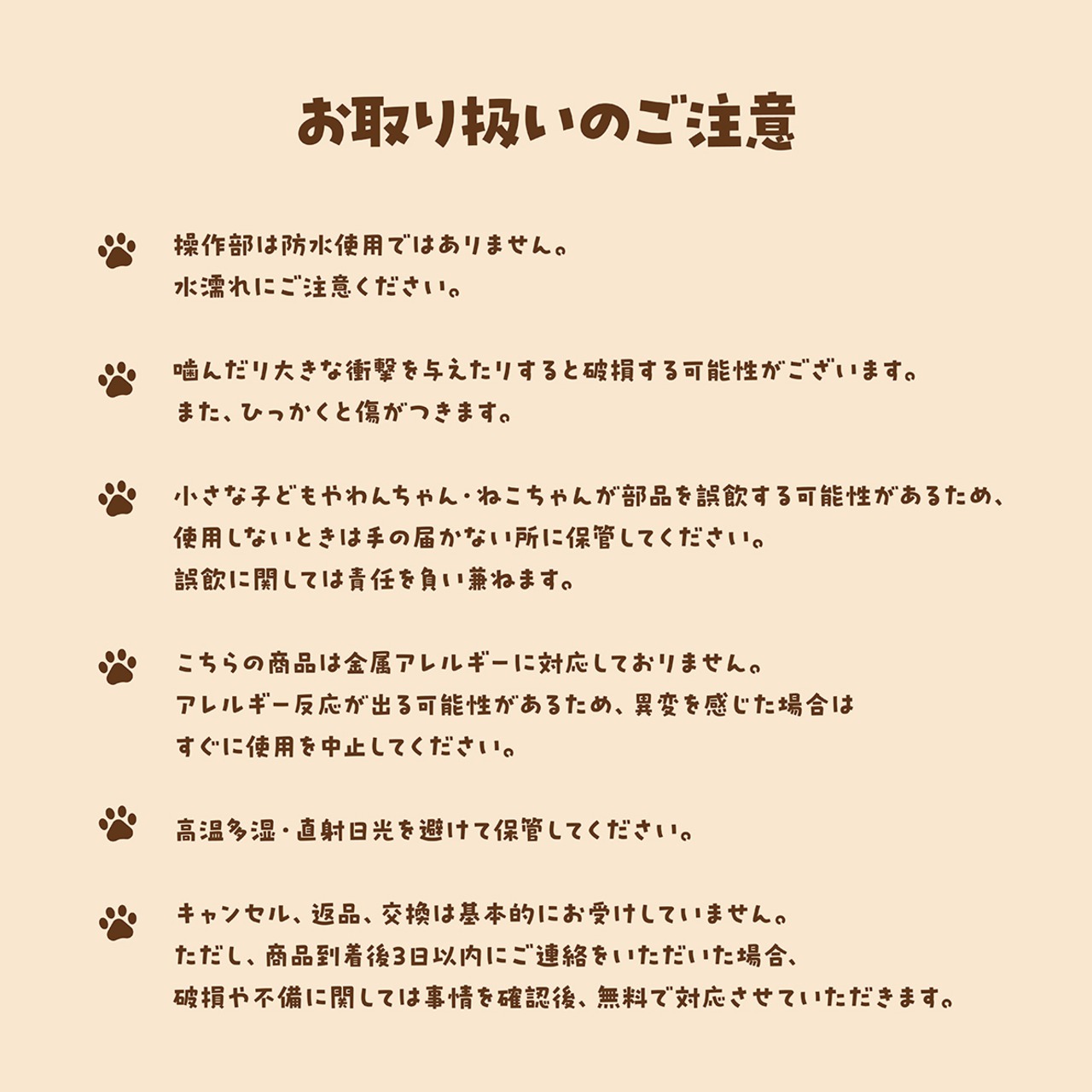 お取り扱いのご注意

操作部は防水使用ではありません。
水濡れにご注意ください。

噛んだり大きな衝撃を与えたりすると破損する可能性がございます。
また、ひっかくと傷がつきます。

小さな子どもやわんちゃん・ねこちゃんが部品を誤飲する可能性があるため、
使用しないときは手の届かない所に保管してください。
誤飲に関しては責任を負い兼ねます。

こちらの商品は金属アレルギーに対応しておりません。
アレルギー反応が出る可能性があるため、異変を感じた場合は
すぐに使用を中止してください。

高温多湿・直射日光を避けて保管してください。

キャンセル、返品、交換は基本的にお受けしていません。
ただし、商品到着後3日以内にご連絡をいただいた場合、
破損や不備に関しては事情を確認後、無料で対応させていただきます。